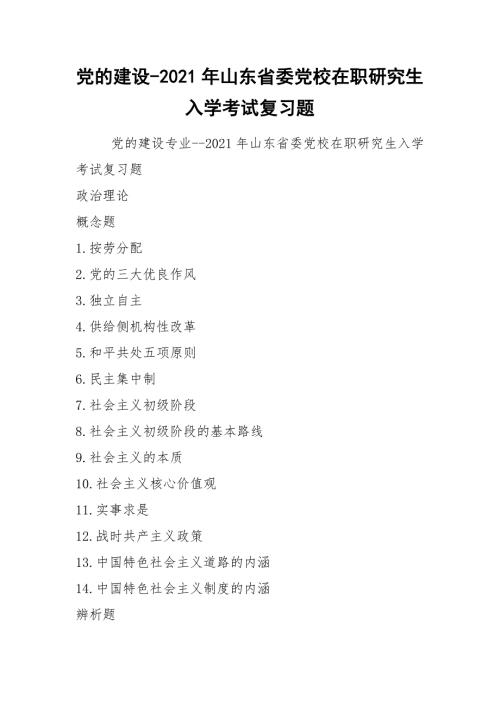 党的建设-2021年山东省委党校在职研究生入学考试复习题

党的建设专业--2021年山东省委党校在职研究生入学考试复习题

政治理论

概念题

1.按劳分配

2.党的三大优良作风

3.独立自主

4.供给侧机构性改革

5.和平共处五项原则

6.民主集中制

7.社会主义初级阶段

8.社会主义初级阶段的基本路线

9.社会主义的本质

10.社会主义核心价值观

11.实事求是

12.战时共产主义政策

13.中国特色社会主义道路的内涵

14.中国特色社会主义制度的内涵

辨析题